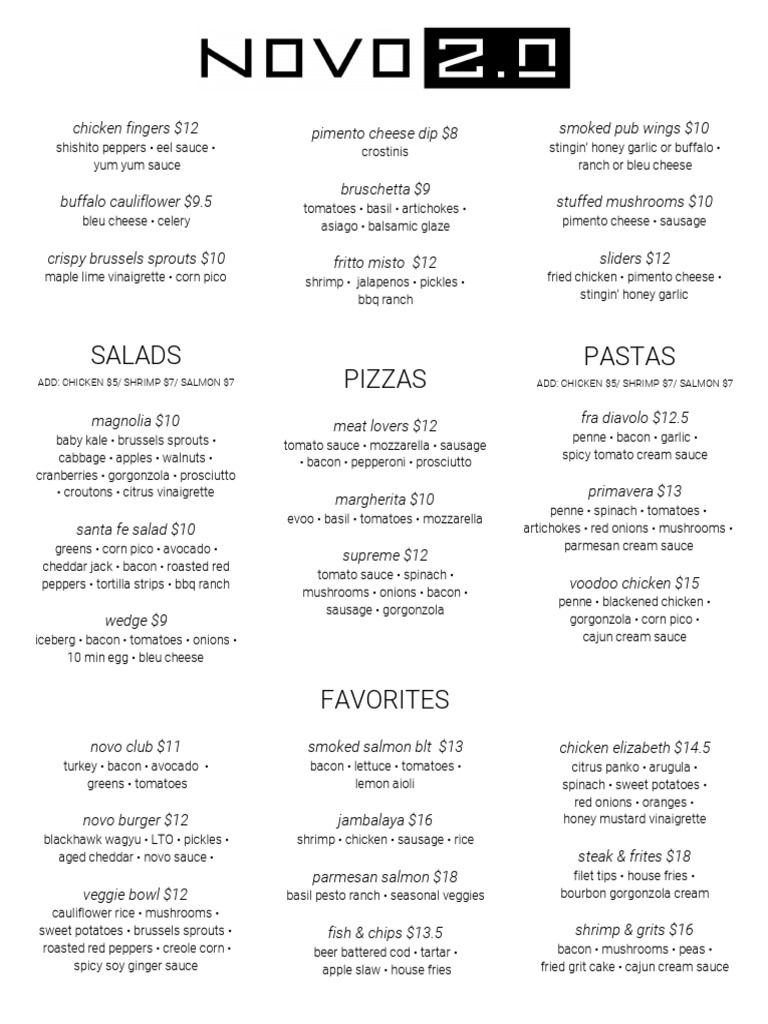 NOVO 2.0

chicken fingers $12
shishito peppers • eel sauce • yum yum sauce

buffalo cauliflower $9.5
bleu cheese • celery

crispy brussels sprouts $10
maple lime vinaigrette • corn pico

pimento cheese dip $8
crostinis

bruschetta $9
tomatoes • basil • artichokes • asiago • balsamic glaze

fritto misto $12
shrimp • jalapenos • pickles • bbq ranch

smoked pub wings $10
stingin' honey garlic or buffalo • ranch or bleu cheese

stuffed mushrooms $10
pimento cheese • sausage

sliders $12
fried chicken • pimento cheese • stingin' honey garlic

SALADS
ADD: CHICKEN $5/ SHRIMP $7/ SALMON $7

magnolia $10
baby kale • brussels sprouts • cabbage • apples • walnuts • cranberries • gorgonzola • prosciutto • croutons • citrus vinaigrette

santa fe salad $10
greens • corn pico • avocado • cheddar jack • bacon • roasted red peppers • tortilla strips • bbq ranch

wedge $9
iceberg • bacon • tomatoes • onions • 10 min egg • bleu cheese

PIZZAS

meat lovers $12
tomato sauce • mozzarella • sausage • bacon • pepperoni • prosciutto

margherita $10
evoo • basil • tomatoes • mozzarella

supreme $12
tomato sauce • spinach • mushrooms • onions • bacon • sausage • gorgonzola

PASTAS
ADD: CHICKEN $5/ SHRIMP $7/ SALMON $7

fra diavolo $12.5
penne • bacon • garlic • spicy tomato cream sauce

primavera $13
penne • spinach • tomatoes • artichokes • red onions • mushrooms • parmesan cream sauce

voodoo chicken $15
penne • blackened chicken • gorgonzola • corn pico • cajun cream sauce

FAVORITES

novo club $11
turkey • bacon • avocado • greens • tomatoes

novo burger $12
blackhawk wagyu • LTO • pickles • aged cheddar • novo sauce •

veggie bowl $12
cauliflower rice • mushrooms • sweet potatoes • brussels sprouts • roasted red peppers • creole corn • spicy soy ginger sauce

smoked salmon blt $13
bacon • lettuce • tomatoes • lemon aioli

jambalaya $16
shrimp • chicken • sausage • rice

parmesan salmon $18
basil pesto ranch • seasonal veggies

fish & chips $13.5
beer battered cod • tartar • apple slaw • house fries

chicken elizabeth $14.5
citrus panko • arugula • spinach • sweet potatoes • red onions • oranges • honey mustard vinaigrette

steak & frites $18
filet tips • house fries • bourbon gorgonzola cream

shrimp & grits $16
bacon • mushrooms • peas • fried grit cake • cajun cream sauce